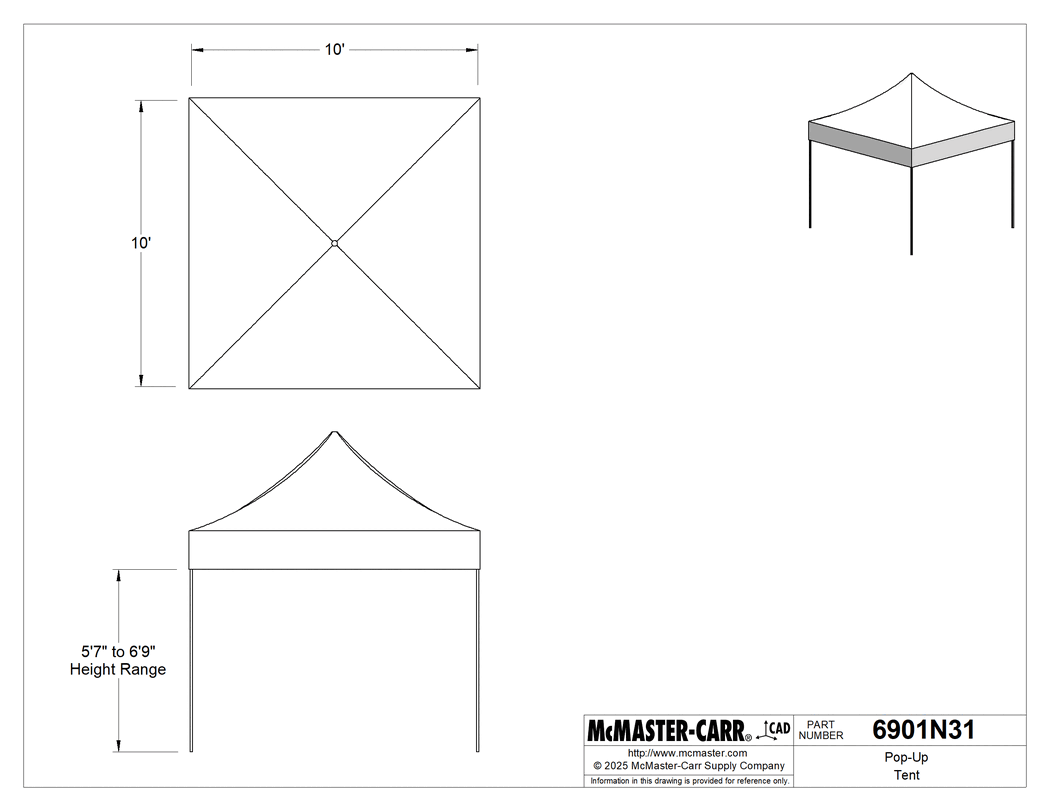 10'

10'

5'7" to 6'9"
Height Range

McMASTER-CARR® CAD

PART NUMBER 6901N31

http://www.mcmaster.com
© 2025 McMaster-Carr Supply Company

Information in this drawing is provided for reference only.

Pop-Up
Tent